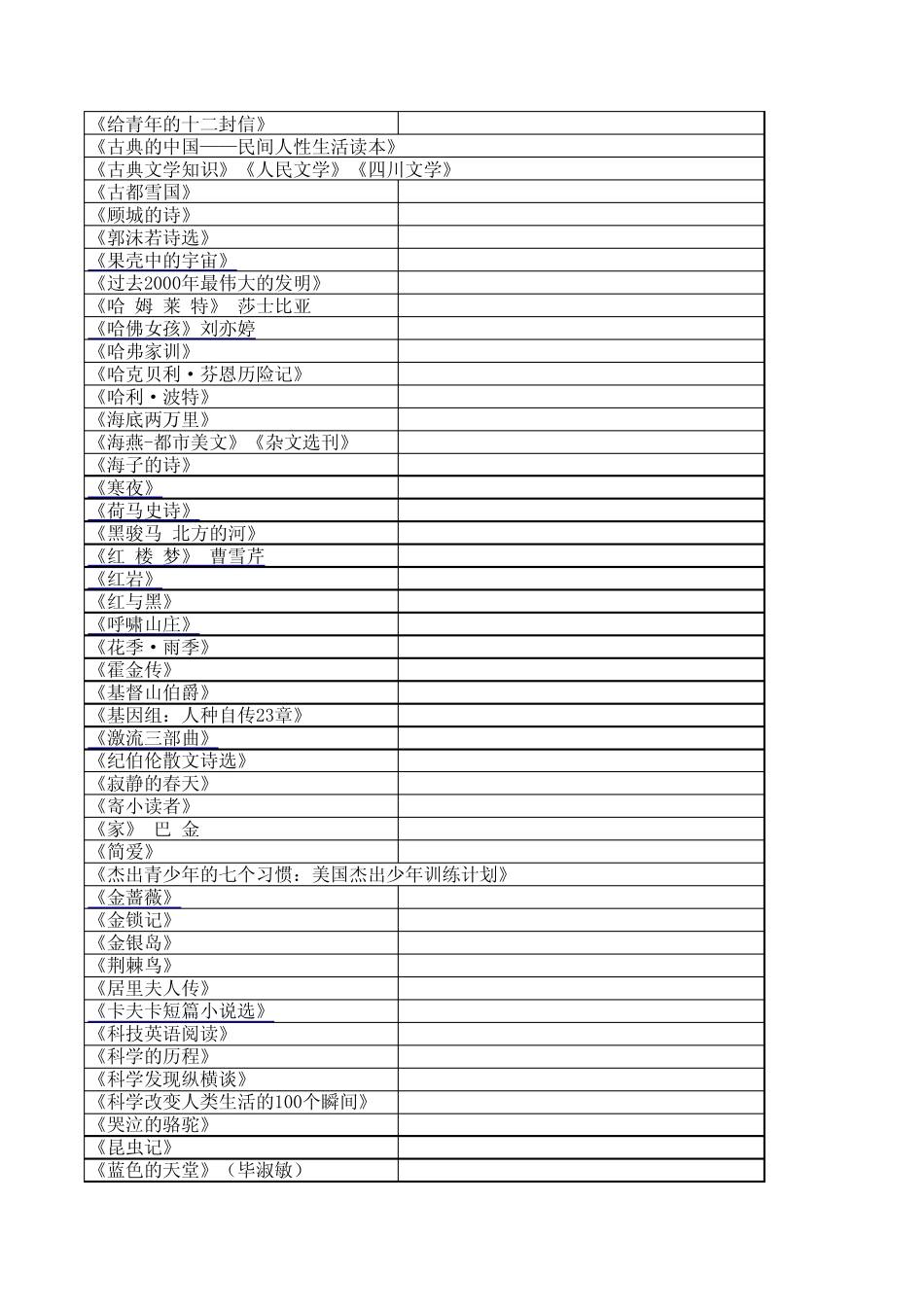 |  |  |
|---|---|
| 《给青年的十二封信》 |  |
| 《古典的中国——民间人性生活读本》 |  |
| 《古典文学知识》《人民文学》《四川文学》 |  |
| 《古都雪国》 |  |
| 《顾城的诗》 |  |
| 《郭沫若诗选》 |  |
| 《果壳中的宇宙》 |  |
| 《过去2000年最伟大的发明》 |  |
| 《哈 姆 莱 特》 莎士比亚 |  |
| 《哈佛女孩》刘亦婷 |  |
| 《哈弗家训》 |  |
| 《哈克贝利·芬恩历险记》 |  |
| 《哈利·波特》 |  |
| 《海底两万里》 |  |
| 《海燕-都市美文》《杂文选刊》 |  |
| 《海子的诗》 |  |
| 《寒夜》 |  |
| 《荷马史诗》 |  |
| 《黑骏马 北方的河》 |  |
| 《红 楼 梦》 曹雪芹 |  |
| 《红岩》 |  |
| 《红与黑》 |  |
| 《呼啸山庄》 |  |
| 《花季·雨季》 |  |
| 《霍金传》 |  |
| 《基督山伯爵》 |  |
| 《基因组：人种自传23章》 |  |
| 《激流三部曲》 |  |
| 《纪伯伦散文诗选》 |  |
| 《寂静的春天》 |  |
| 《寄小读者》 |  |
| 《家》 巴 金 |  |
| 《简爱》 |  |
| 《杰出青少年的七个习惯：美国杰出少年训练计划》 |  |
| 《金蔷薇》 |  |
| 《金锁记》 |  |
| 《金银岛》 |  |
| 《荆棘鸟》 |  |
| 《居里夫人传》 |  |
| 《卡夫卡短篇小说选》 |  |
| 《科技英语阅读》 |  |
| 《科学的历程》 |  |
| 《科学发现纵横谈》 |  |
| 《科学改变人类生活的100个瞬间》 |  |
| 《哭泣的骆驼》 |  |
| 《昆虫记》 |  |
| 《蓝色的天堂》（毕淑敏） |  |